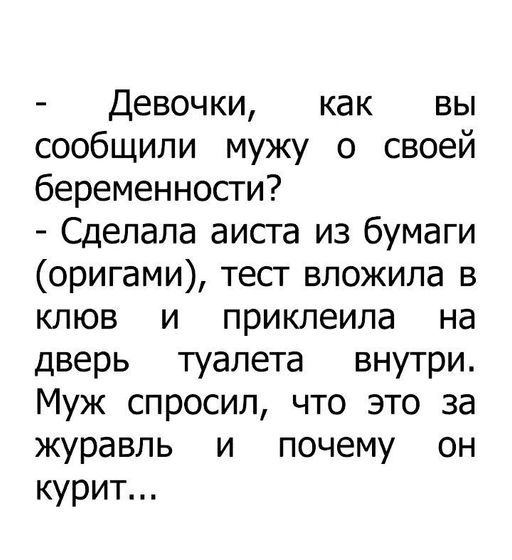 - Девочки, как вы сообщили мужу о своей беременности?

- Сделала аиста из бумаги (оригами), тест вложила в клюв и приклеила на дверь туалета внутри. Муж спросил, что это за журавль и почему он курит...